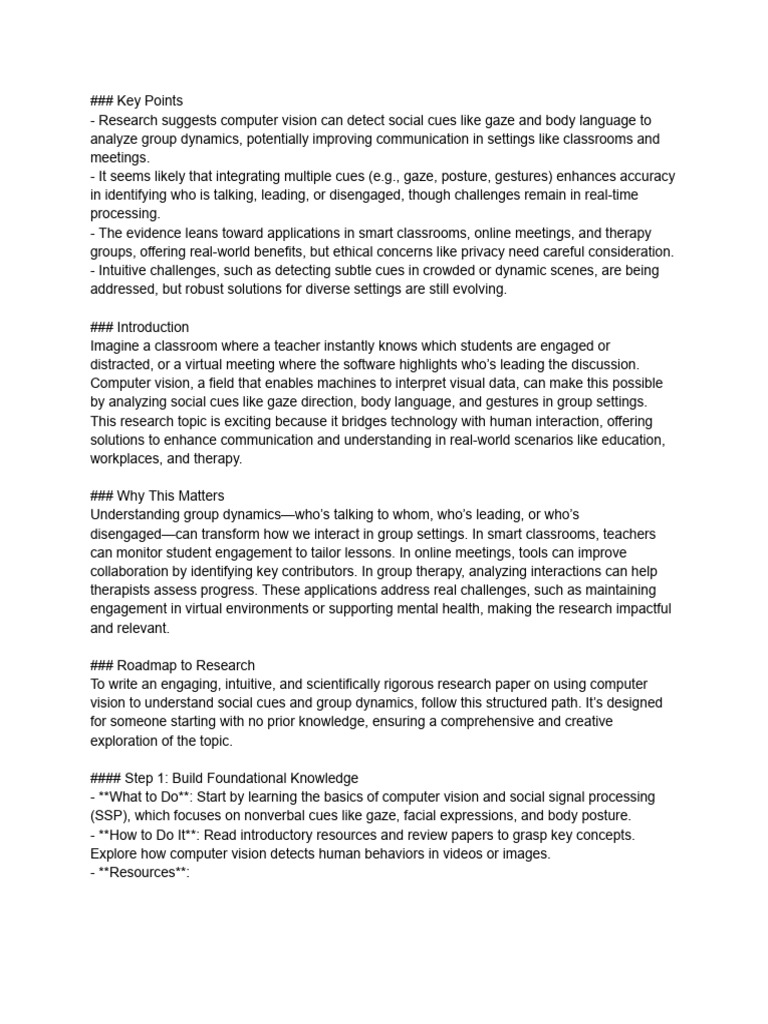 ### Key Points
- Research suggests computer vision can detect social cues like gaze and body language to analyze group dynamics, potentially improving communication in settings like classrooms and meetings.
- It seems likely that integrating multiple cues (e.g., gaze, posture, gestures) enhances accuracy in identifying who is talking, leading, or disengaged, though challenges remain in real-time processing.
- The evidence leans toward applications in smart classrooms, online meetings, and therapy groups, offering real-world benefits, but ethical concerns like privacy need careful consideration.
- Intuitive challenges, such as detecting subtle cues in crowded or dynamic scenes, are being addressed, but robust solutions for diverse settings are still evolving.

### Introduction
Imagine a classroom where a teacher instantly knows which students are engaged or distracted, or a virtual meeting where the software highlights who's leading the discussion. Computer vision, a field that enables machines to interpret visual data, can make this possible by analyzing social cues like gaze direction, body language, and gestures in group settings. This research topic is exciting because it bridges technology with human interaction, offering solutions to enhance communication and understanding in real-world scenarios like education, workplaces, and therapy.

### Why This Matters
Understanding group dynamics—who's talking to whom, who's leading, or who's disengaged—can transform how we interact in group settings. In smart classrooms, teachers can monitor student engagement to tailor lessons. In online meetings, tools can improve collaboration by identifying key contributors. In group therapy, analyzing interactions can help therapists assess progress. These applications address real challenges, such as maintaining engagement in virtual environments or supporting mental health, making the research impactful and relevant.

### Roadmap to Research
To write an engaging, intuitive, and scientifically rigorous research paper on using computer vision to understand social cues and group dynamics, follow this structured path. It's designed for someone starting with no prior knowledge, ensuring a comprehensive and creative exploration of the topic.

#### Step 1: Build Foundational Knowledge
- **What to Do**: Start by learning the basics of computer vision and social signal processing (SSP), which focuses on nonverbal cues like gaze, facial expressions, and body posture.
- **How to Do It**: Read introductory resources and review papers to grasp key concepts. Explore how computer vision detects human behaviors in videos or images.
- **Resources**: